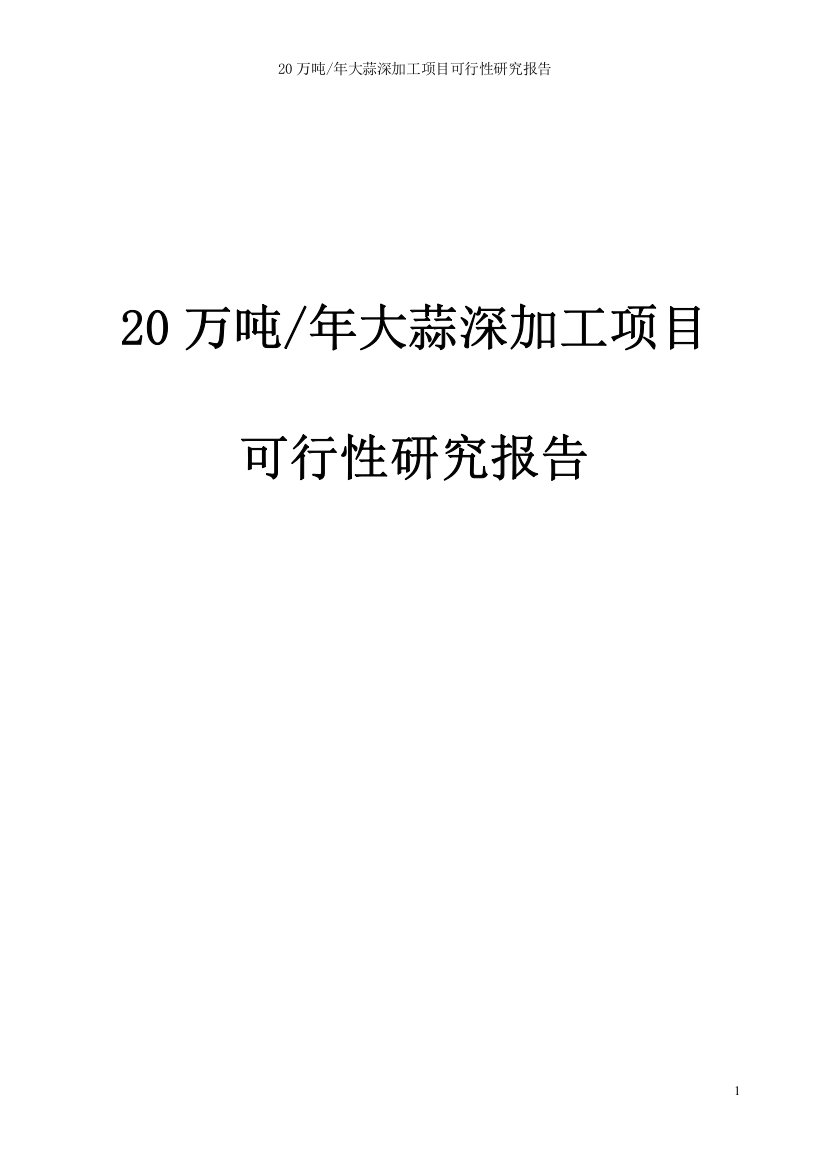 20 万吨/年大蒜深加工项目可行性研究报告

20 万吨/年大蒜深加工项目

可行性研究报告

1